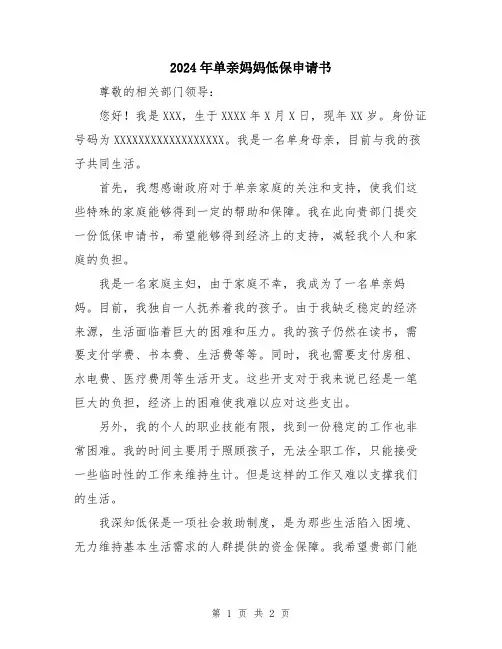 2024年单亲妈妈低保申请书

尊敬的相关部门领导:

您好！我是XXX，生于XXXX年X月X日，现年XX岁。身份证号码为XXXXXXXXXXXXXXXXXX。我是一名单身母亲，目前与我的孩子共同生活。

首先，我想感谢政府对于单亲家庭的关注和支持，使我们这些特殊的家庭能够得到一定的帮助和保障。我在此向贵部门提交一份低保申请书，希望能够得到经济上的支持，减轻我个人和家庭的负担。

我是一名家庭主妇，由于家庭不幸，我成为了一名单亲妈妈。目前，我独自一人抚养着我的孩子。由于我缺乏稳定的经济来源，生活面临着巨大的困难和压力。我的孩子仍然在读书，需要支付学费、书本费、生活费等等。同时，我也需要支付房租、水电费、医疗费用等生活开支。这些开支对于我来说已经是一笔巨大的负担，经济上的困难使我难以应对这些支出。

另外，我的个人的职业技能有限，找到一份稳定的工作也非常困难。我的时间主要用于照顾孩子，无法全职工作，只能接受一些临时性的工作来维持生计。但是这样的工作又难以支撑我们的生活。

我深知低保是一项社会救助制度，是为那些生活陷入困境、无力维持基本生活需求的人群提供的资金保障。我希望贵部门能

第 1 页 共 2 页